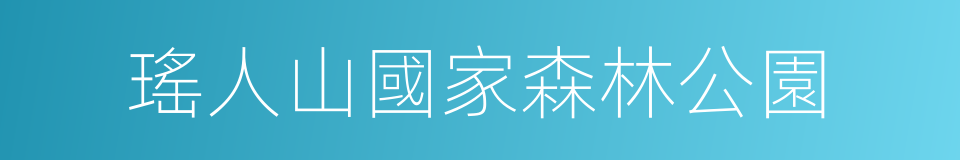 瑤人山國家森林公園